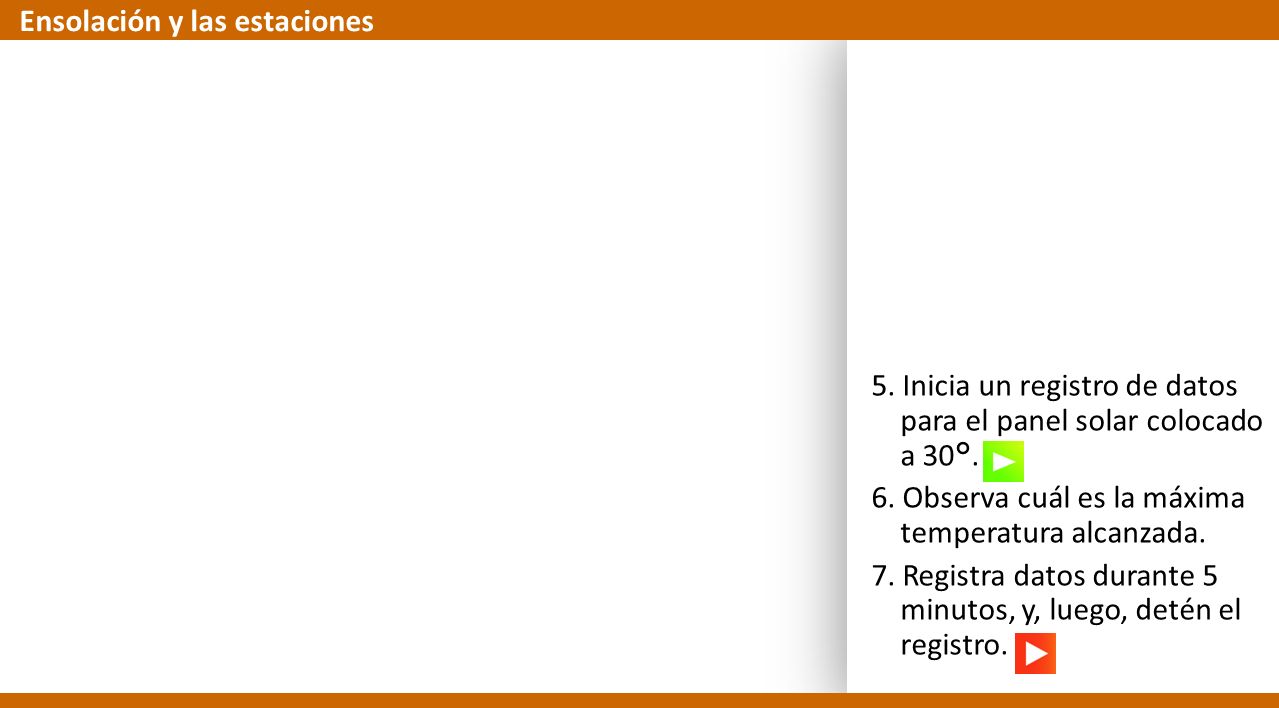 Ensolación y las estaciones

5. Inicia un registro de datos para el panel solar colocado a 30°.

6. Observa cuál es la máxima temperatura alcanzada.

7. Registra datos durante 5 minutos, y, luego, detén el registro.